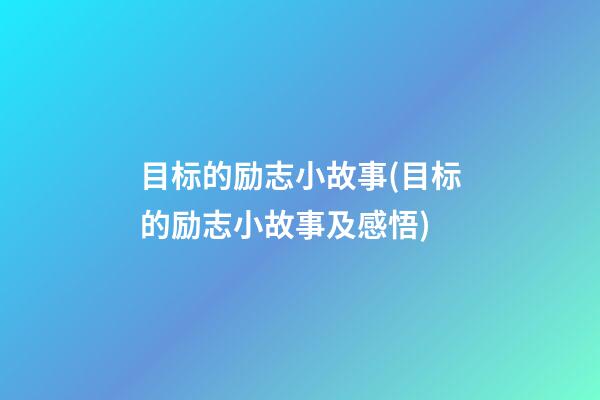 目标的励志小故事(目标的励志小故事及感悟)